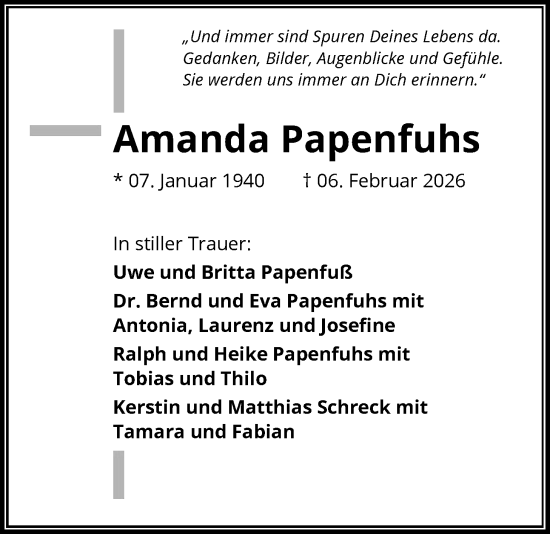 „Und immer sind Spuren Deines Lebens da. Gedanken, Bilder, Augenblicke und Gefühle. Sie werden uns immer an Dich erinnern.“

Amanda Papenfuhs

* 07. Januar 1940 † 06. Februar 2026

In stiller Trauer:

Uwe und Britta Papenfuß

Dr. Bernd und Eva Papenfuhs mit Antonia, Laurenz und Josefine

Ralph und Heike Papenfuhs mit Tobias und Thilo

Kerstin und Matthias Schreck mit Tamara und Fabian